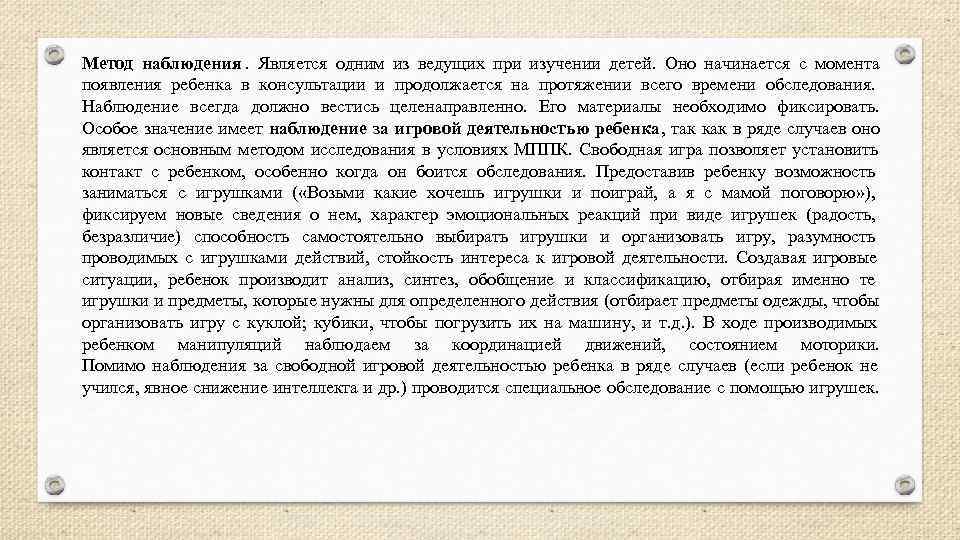 Метод наблюдения. Является одним из ведущих при изучении детей. Оно начинается с момента появления ребенка в консультации и продолжается на протяжении всего времени обследования. Наблюдение всегда должно вестись целенаправленно. Его материалы необходимо фиксировать. Особое значение имеет наблюдение за игровой деятельностью ребенка, так как в ряде случаев оно является основным методом исследования в условиях МППК. Свободная игра позволяет установить контакт с ребенком, особенно когда он боится обследования. Предоставив ребенку возможность заниматься с игрушками («Возьми какие хочешь игрушки и поиграй, а я с мамой поговорю»), фиксируем новые сведения о нем, характер эмоциональных реакций при виде игрушек (радость, безразличие) способность самостоятельно выбирать игрушки и организовать игру, разумность проводимых с игрушками действий, стойкость интереса к игровой деятельности. Создавая игровые ситуации, ребенок производит анализ, синтез, обобщение и классификацию, отбирая именно те игрушки и предметы, которые нужны для определенного действия (отбирает предметы одежды, чтобы организовать игру с куклой; кубики, чтобы погрузить их на машину, и т.д.). В ходе производимых ребенком манипуляций наблюдаем за координацией движений, состоянием моторики. Помимо наблюдения за свободной игровой деятельностью ребенка в ряде случаев (если ребенок не учился, явное снижение интеллекта и др.) проводится специальное обследование с помощью игрушек.